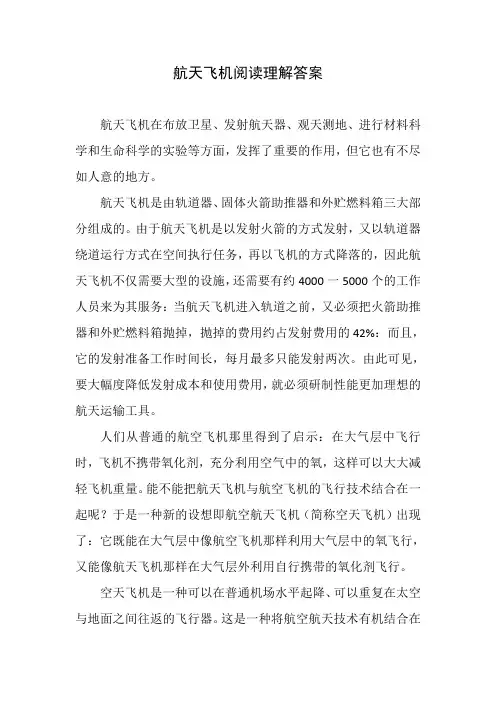 航天飞机阅读理解答案

航天飞机在布放卫星、发射航天器、观天测地、进行材料科学和生命科学的实验等方面，发挥了重要的作用，但它也有不尽如人意的地方。

航天飞机是由轨道器、固体火箭助推器和外贮燃料箱三大部分组成的。由于航天飞机是以发射火箭的方式发射，又以轨道器绕道运行方式在空间执行任务，再以飞机的方式降落的，因此航天飞机不仅需要大型的设施，还需要有约 4000 一 5000 个的工作人员来为其服务：当航天飞机进入轨道之前，又必须把火箭助推器和外贮燃料箱抛掉，抛掉的费用约占发射费用的 42%：而且，它的发射准备工作时间长，每月最多只能发射两次。由此可见，要大幅度降低发射成本和使用费用，就必须研制性能更加理想的航天运输工具。

人们从普通的航空飞机那里得到了启示：在大气层中飞行时，飞机不携带氧化剂，充分利用空气中的氧，这样可以大大减轻飞机重量。能不能把航天飞机与航空飞机的飞行技术结合在一起呢？于是一种新的设想即航空航天飞机（简称空天飞机）出现了：它既能在大气层中像航空飞机那样利用大气层中的氧飞行，又能像航天飞机那样在大气层外利用自行携带的氧化剂飞行。

空天飞机是一种可以在普通机场水平起降、可以重复在太空与地面之间往返的飞行器。这是一种将航空航天技术有机结合在